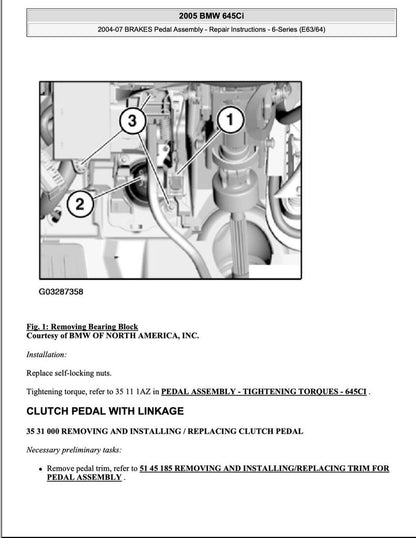 2005 BMW 645Ci

2004-07 BRAKES Pedal Assembly - Repair Instructions - 6-Series (E63/64)

3

1

2

G03287358

Fig. 1: Removing Bearing Block
Courtesy of BMW OF NORTH AMERICA, INC.

Installation:

Replace self-locking nuts.

Tightening torque, refer to 35 11 1AZ in PEDAL ASSEMBLY - TIGHTENING TORQUES - 645CI .

CLUTCH PEDAL WITH LINKAGE

35 31 000 REMOVING AND INSTALLING / REPLACING CLUTCH PEDAL

Necessary preliminary tasks:

• Remove pedal trim, refer to 51 45 185 REMOVING AND INSTALLING/REPLACING TRIM FOR PEDAL ASSEMBLY .